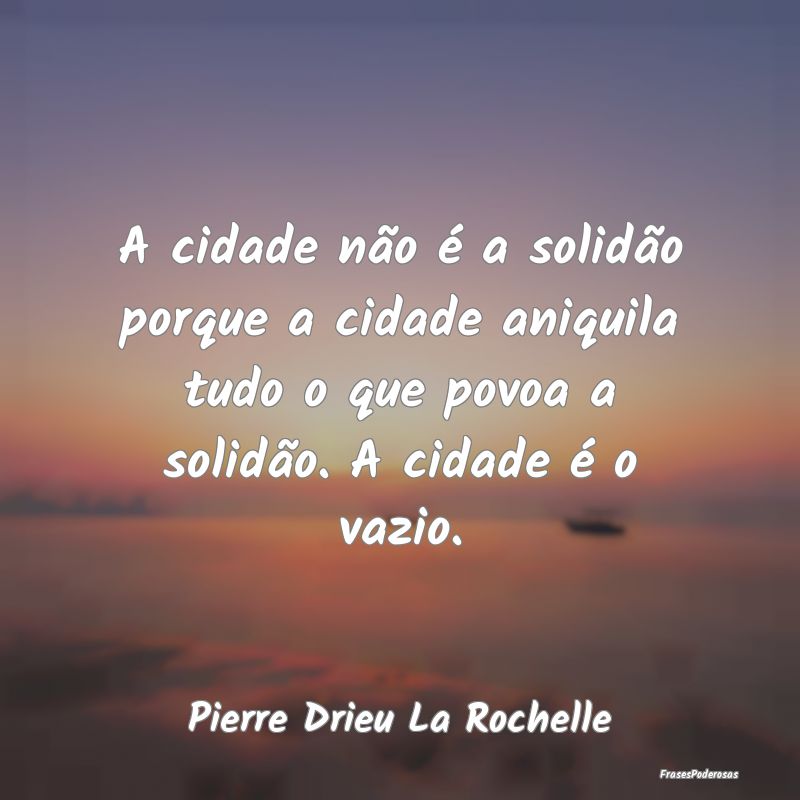 A cidade não é a solidão porque a cidade aniquila tudo o que povoa a solidão. A cidade é o vazio.

Pierre Drieu La Rochelle

FrasesPoderosas